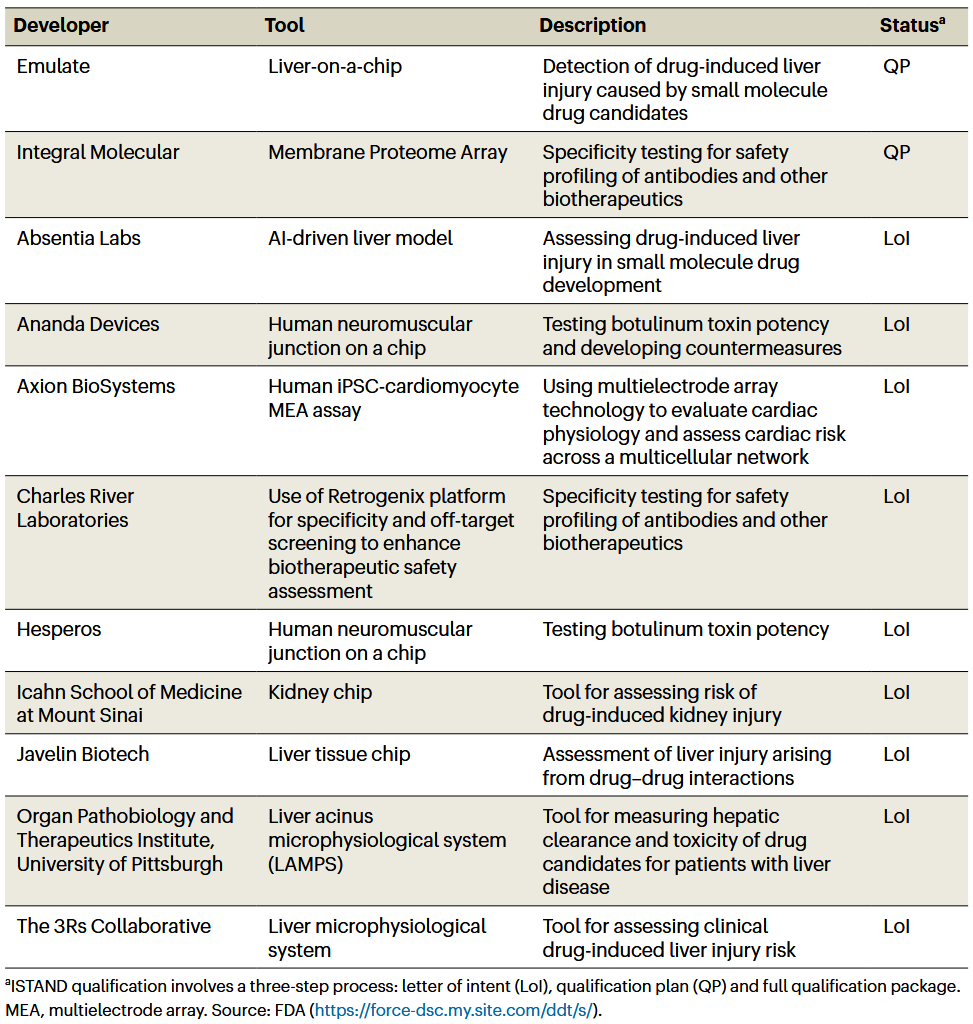 | Developer | Tool | Description | Status$^a$ |
|---|---|---|---|
| Emulate | Liver-on-a-chip | Detection of drug-induced liver injury caused by small molecule drug candidates | QP |
| Integral Molecular | Membrane Proteome Array | Specificity testing for safety profiling of antibodies and other biotherapeutics | QP |
| Absentia Labs | AI-driven liver model | Assessing drug-induced liver injury in small molecule drug development | LoI |
| Ananda Devices | Human neuromuscular junction on a chip | Testing botulinum toxin potency and developing countermeasures | LoI |
| Axion BioSystems | Human iPSC-cardiomyocyte MEA assay | Using multielectrode array technology to evaluate cardiac physiology and assess cardiac risk across a multicellular network | LoI |
| Charles River Laboratories | Use of Retrogenix platform for specificity and off-target screening to enhance biotherapeutic safety assessment | Specificity testing for safety profiling of antibodies and other biotherapeutics | LoI |
| Hesperos | Human neuromuscular junction on a chip | Testing botulinum toxin potency | LoI |
| Icahn School of Medicine at Mount Sinai | Kidney chip | Tool for assessing risk of drug-induced kidney injury | LoI |
| Javelin Biotech | Liver tissue chip | Assessment of liver injury arising from drug–drug interactions | LoI |
| Organ Pathobiology and Therapeutics Institute, University of Pittsburgh | Liver acinus microphysiological system (LAMPS) | Tool for measuring hepatic clearance and toxicity of drug candidates for patients with liver disease | LoI |
| The 3Rs Collaborative | Liver microphysiological system | Tool for assessing clinical drug-induced liver injury risk | LoI |

$^a$ISTAND qualification involves a three-step process: letter of intent (LoI), qualification plan (QP) and full qualification package. MEA, multielectrode array. Source: FDA (https://force-dsc.my.site.com/ddt/s/).